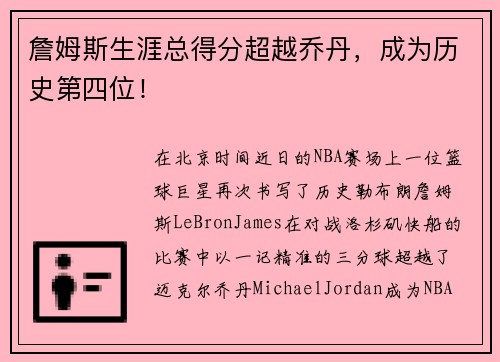 詹姆斯生涯总得分超越乔丹，成为历史第四位！

在北京时间近日的NBA赛场上一位篮球巨星再次书写了历史勒布朗詹姆斯LeBronJames在对战洛杉矶快船的比赛中以一记精准的三分球超越了迈克尔乔丹MichaelJordan成为NBA